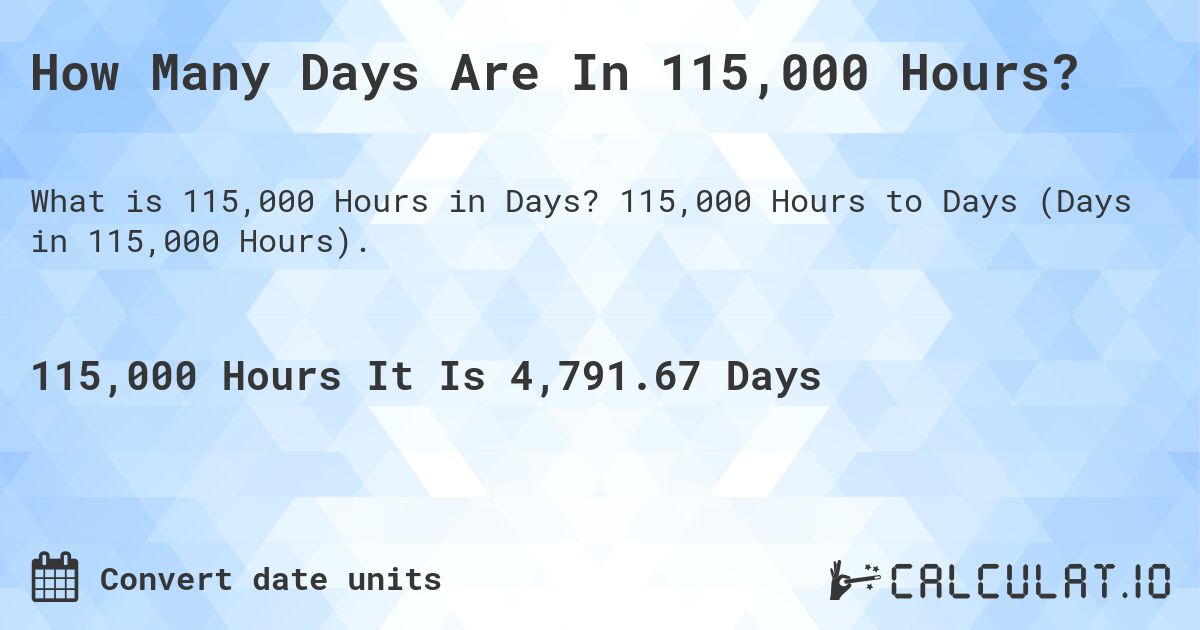 How Many Days Are In 115,000 Hours?

What is 115,000 Hours in Days? 115,000 Hours to Days (Days in 115,000 Hours).

115,000 Hours It Is 4,791.67 Days

Convert date units

CALCULAT.IO